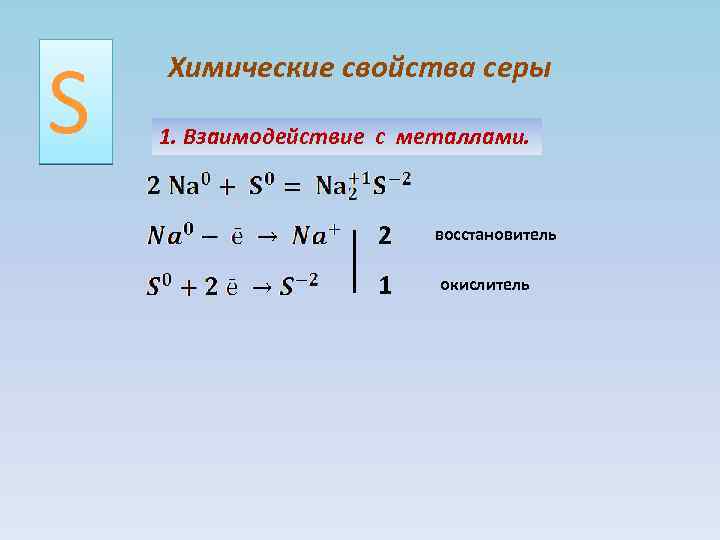 S

Химические свойства серы

1. Взаимодействие с металлами.

$2\ Na^0 + S^0 = Na_2^{+1}S^{-2}$

$Na^0 - \bar{e} \rightarrow Na^+$ | 2 восстановитель

$S^0 + 2\ \bar{e} \rightarrow S^{-2}$ | 1 окислитель